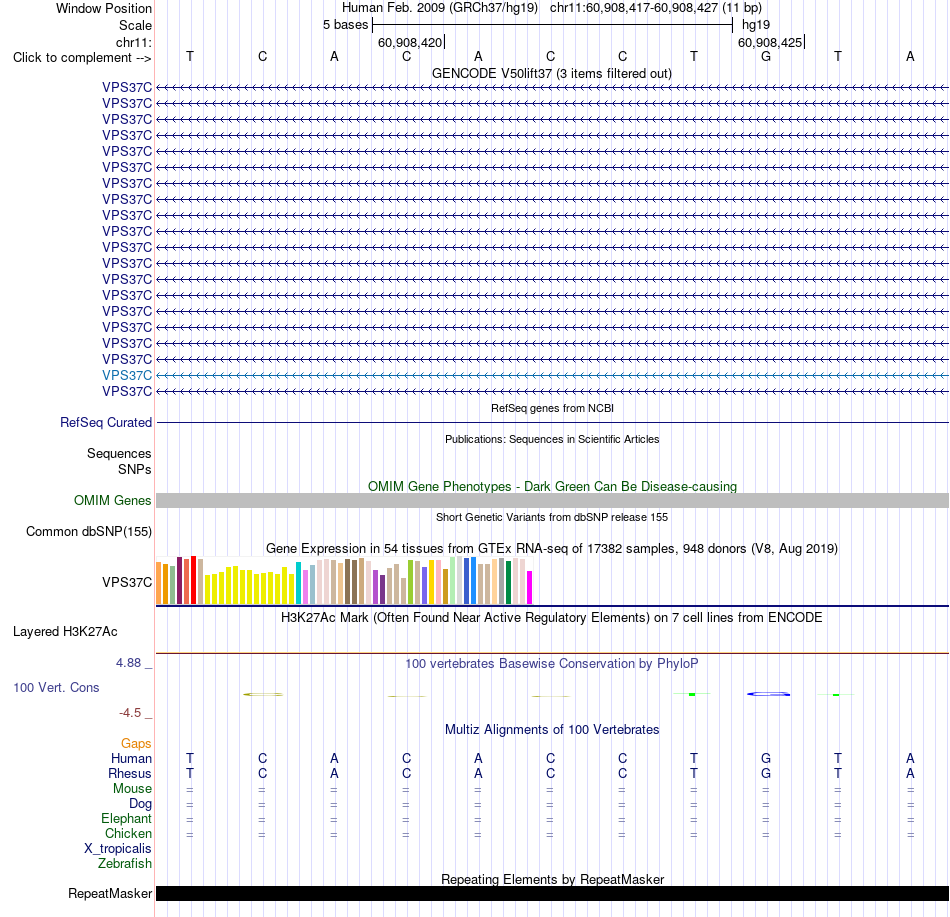 Window Position Human Feb. 2009 (GRCh37/hg19) chr11:60,908,417-60,908,427 (11 bp)
Scale 5 bases hg19
chr11: 60,908,420 60,908,425
Click to complement --> T C A C A C C T G T A
GENCODE V50lift37 (3 items filtered out)
VPS37C
VPS37C
VPS37C
VPS37C
VPS37C
VPS37C
VPS37C
VPS37C
VPS37C
VPS37C
VPS37C
VPS37C
VPS37C
VPS37C
VPS37C
VPS37C
VPS37C
VPS37C
VPS37C
VPS37C
RefSeq genes from NCBI
RefSeq Curated
Publications: Sequences in Scientific Articles
Sequences
SNPs
OMIM Gene Phenotypes - Dark Green Can Be Disease-causing
OMIM Genes
Short Genetic Variants from dbSNP release 155
Common dbSNP(155)
Gene Expression in 54 tissues from GTEx RNA-seq of 17382 samples, 948 donors (V8, Aug 2019)
VPS37C
H3K27Ac Mark (Often Found Near Active Regulatory Elements) on 7 cell lines from ENCODE
Layered H3K27Ac
4.88 _ 100 vertebrates Basewise Conservation by PhyloP
100 Vert. Cons
-4.5 _
Multiz Alignments of 100 Vertebrates
Gaps
Human T C A C A C C T G T A
Rhesus T C A C A C C T G T A
Mouse = = = = = = = = = = =
Dog = = = = = = = = = = =
Elephant = = = = = = = = = = =
Chicken = = = = = = = = = = =
X_tropicalis
Zebrafish
Repeating Elements by RepeatMasker
RepeatMasker